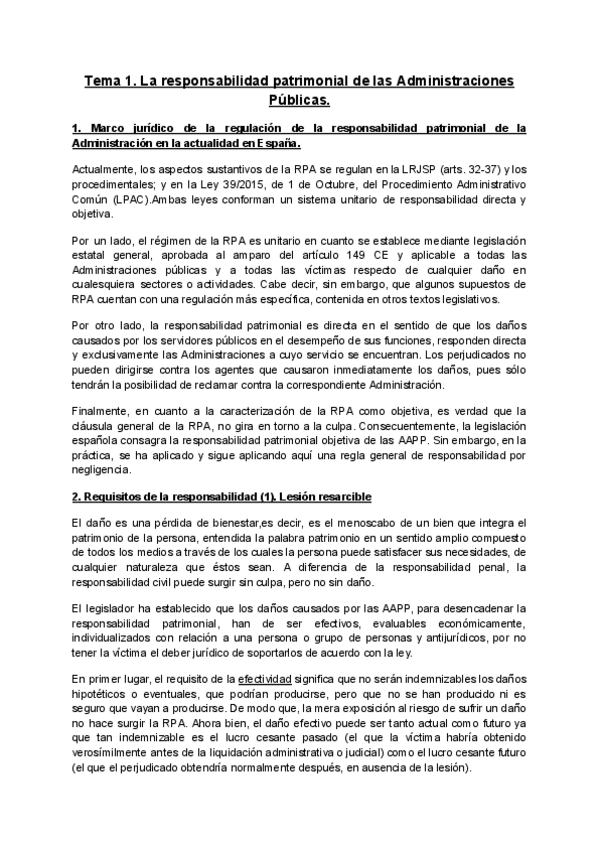 Tema 1. La responsabilidad patrimonial de las Administraciones Públicas.

1. Marco jurídico de la regulación de la responsabilidad patrimonial de la Administración en la actualidad en España.

Actualmente, los aspectos sustantivos de la RPA se regulan en la LRJSP (arts. 32-37) y los procedimentales; y en la Ley 39/2015, de 1 de Octubre, del Procedimiento Administrativo Común (LPAC).Ambas leyes conforman un sistema unitario de responsabilidad directa y objetiva.

Por un lado, el régimen de la RPA es unitario en cuanto se establece mediante legislación estatal general, aprobada al amparo del artículo 149 CE y aplicable a todas las Administraciones públicas y a todas las víctimas respecto de cualquier daño en cualesquiera sectores o actividades. Cabe decir, sin embargo, que algunos supuestos de RPA cuentan con una regulación más específica, contenida en otros textos legislativos.

Por otro lado, la responsabilidad patrimonial es directa en el sentido de que los daños causados por los servidores públicos en el desempeño de sus funciones, responden directa y exclusivamente las Administraciones a cuyo servicio se encuentran. Los perjudicados no pueden dirigirse contra los agentes que causaron inmediatamente los daños, pues sólo tendrán la posibilidad de reclamar contra la correspondiente Administración.

Finalmente, en cuanto a la caracterización de la RPA como objetiva, es verdad que la cláusula general de la RPA, no gira en torno a la culpa. Consecuentemente, la legislación española consagra la responsabilidad patrimonial objetiva de las AAPP. Sin embargo, en la práctica, se ha aplicado y sigue aplicando aquí una regla general de responsabilidad por negligencia.

2. Requisitos de la responsabilidad (1). Lesión resarcible

El daño es una pérdida de bienestar,es decir, es el menoscabo de un bien que integra el patrimonio de la persona, entendida la palabra patrimonio en un sentido amplio compuesto de todos los medios a través de los cuales la persona puede satisfacer sus necesidades, de cualquier naturaleza que éstos sean. A diferencia de la responsabilidad penal, la responsabilidad civil puede surgir sin culpa, pero no sin daño.

El legislador ha establecido que los daños causados por las AAPP, para desencadenar la responsabilidad patrimonial, han de ser efectivos, evaluables económicamente, individualizados con relación a una persona o grupo de personas y antijurídicos, por no tener la víctima el deber jurídico de soportarlos de acuerdo con la ley.

En primer lugar, el requisito de la efectividad significa que no serán indemnizables los daños hipotéticos o eventuales, que podrían producirse, pero que no se han producido ni es seguro que vayan a producirse. De modo que, la mera exposición al riesgo de sufrir un daño no hace surgir la RPA. Ahora bien, el daño efectivo puede ser tanto actual como futuro ya que tan indemnizable es el lucro cesante pasado (el que la víctima habría obtenido verosímilmente antes de la liquidación administrativa o judicial) como el lucro cesante futuro (el que el perjudicado obtendría normalmente después, en ausencia de la lesión).